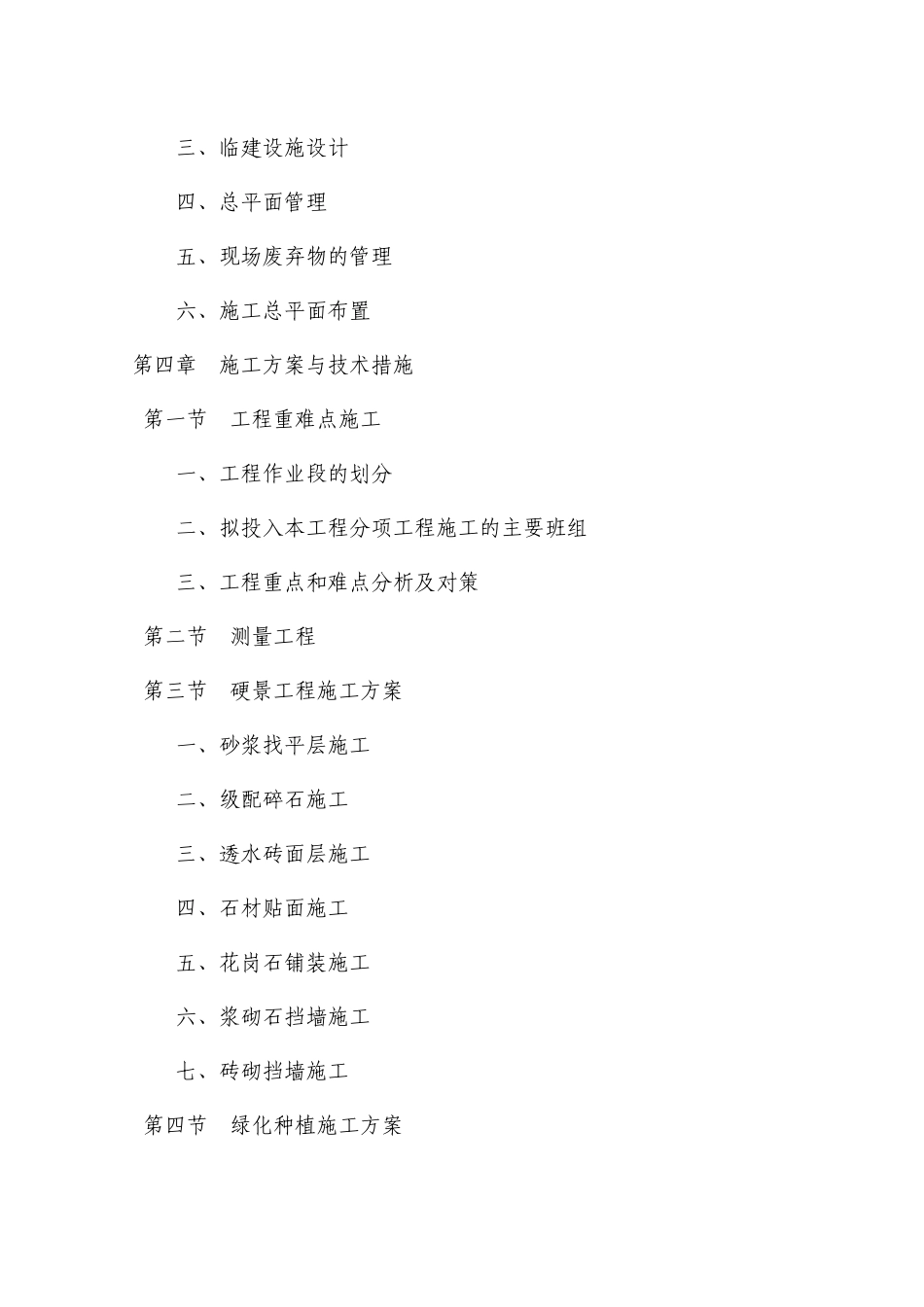 三、临建设施设计

四、总平面管理

五、现场废弃物的管理

六、施工总平面布置

第四章　施工方案与技术措施

第一节　工程重难点施工

一、工程作业段的划分

二、拟投入本工程分项工程施工的主要班组

三、工程重点和难点分析及对策

第二节　测量工程

第三节　硬景工程施工方案

一、砂浆找平层施工

二、级配碎石施工

三、透水砖面层施工

四、石材贴面施工

五、花岗石铺装施工

六、浆砌石挡墙施工

七、砖砌挡墙施工

第四节　绿化种植施工方案